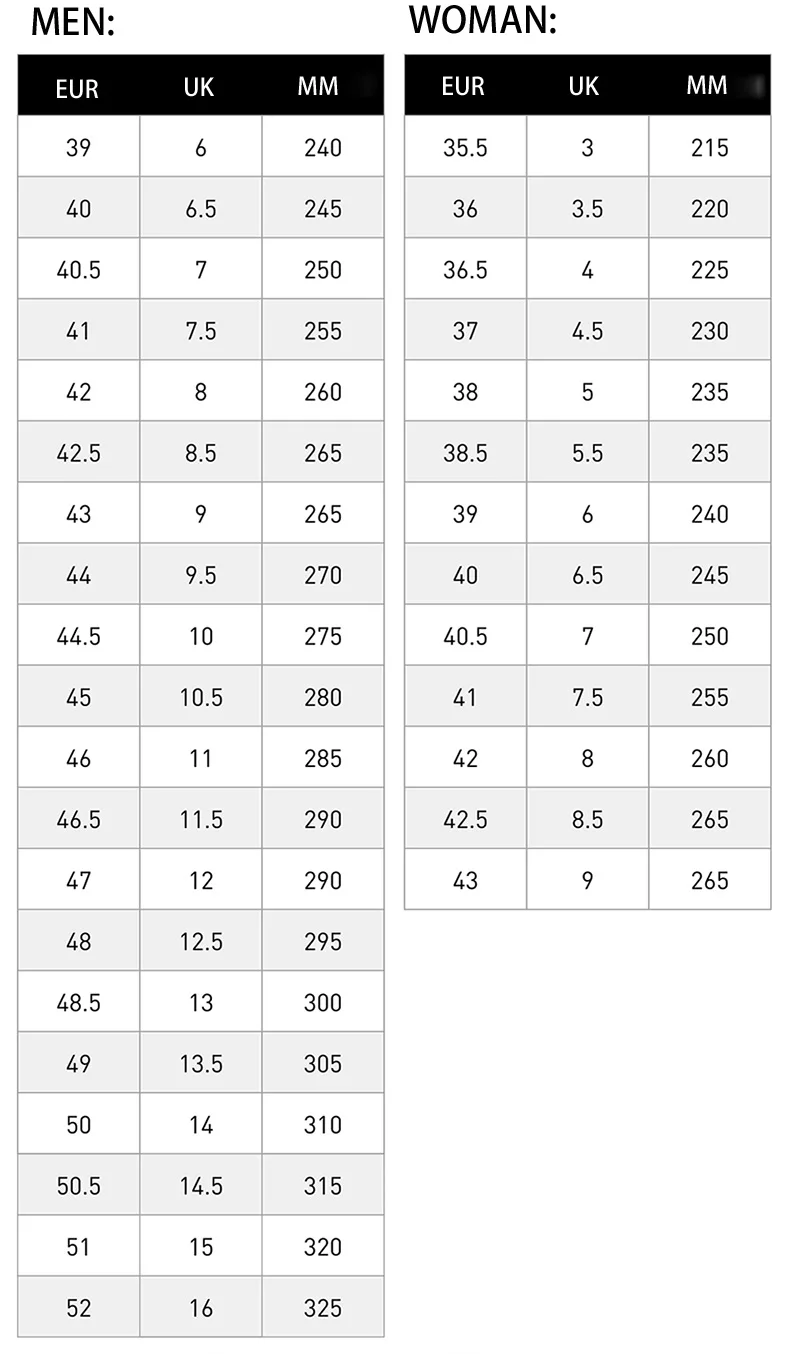 MEN:

| EUR | UK | MM |
|---|---|---|
| 39 | 6 | 240 |
| 40 | 6.5 | 245 |
| 40.5 | 7 | 250 |
| 41 | 7.5 | 255 |
| 42 | 8 | 260 |
| 42.5 | 8.5 | 265 |
| 43 | 9 | 265 |
| 44 | 9.5 | 270 |
| 44.5 | 10 | 275 |
| 45 | 10.5 | 280 |
| 46 | 11 | 285 |
| 46.5 | 11.5 | 290 |
| 47 | 12 | 290 |
| 48 | 12.5 | 295 |
| 48.5 | 13 | 300 |
| 49 | 13.5 | 305 |
| 50 | 14 | 310 |
| 50.5 | 14.5 | 315 |
| 51 | 15 | 320 |
| 52 | 16 | 325 |

WOMAN:

| EUR | UK | MM |
|---|---|---|
| 35.5 | 3 | 215 |
| 36 | 3.5 | 220 |
| 36.5 | 4 | 225 |
| 37 | 4.5 | 230 |
| 38 | 5 | 235 |
| 38.5 | 5.5 | 235 |
| 39 | 6 | 240 |
| 40 | 6.5 | 245 |
| 40.5 | 7 | 250 |
| 41 | 7.5 | 255 |
| 42 | 8 | 260 |
| 42.5 | 8.5 | 265 |
| 43 | 9 | 265 |